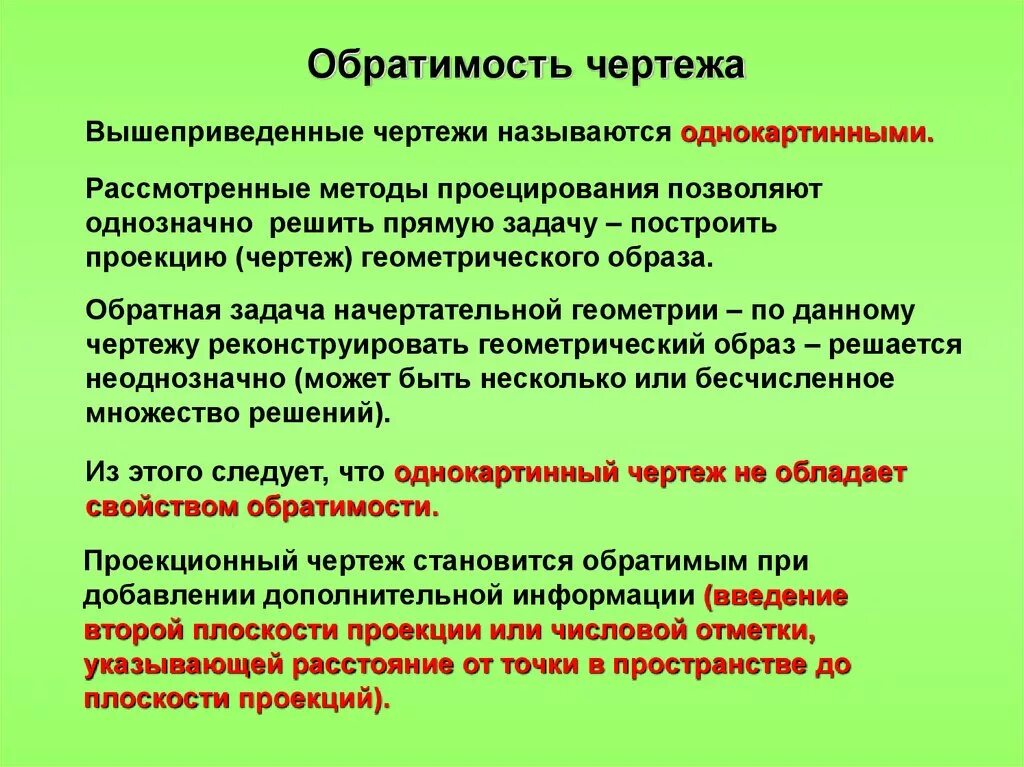 Обратимость чертежа

Вышеприведенные чертежи называются однокартинными.

Рассмотренные методы проецирования позволяют однозначно  решить прямую задачу – построить проекцию (чертеж) геометрического образа.

Обратная задача начертательной геометрии – по данному чертежу реконструировать геометрический образ – решается неоднозначно (может быть несколько или бесчисленное множество решений).

Из этого следует, что однокартинный чертеж не обладает свойством обратимости.

Проекционный чертеж становится обратимым при добавлении дополнительной информации (введение второй плоскости проекции или числовой отметки, указывающей расстояние от точки в пространстве до плоскости проекций).